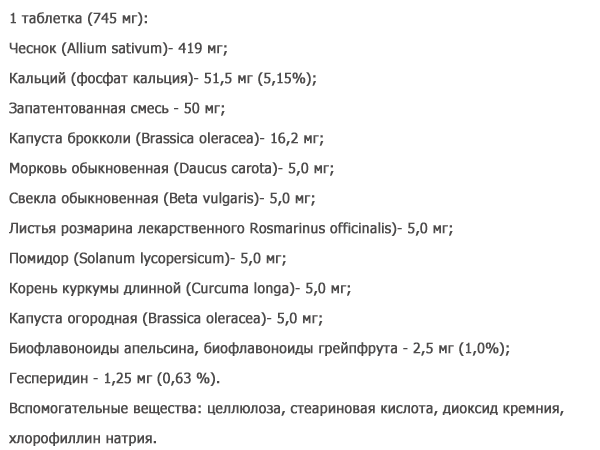 1 таблетка (745 мг):

Чеснок (Allium sativum)- 419 мг;

Кальций (фосфат кальция)- 51,5 мг (5,15%);

Запатентованная смесь - 50 мг;

Капуста брокколи (Brassica oleracea)- 16,2 мг;

Морковь обыкновенная (Daucus carota)- 5,0 мг;

Свекла обыкновенная (Beta vulgaris)- 5,0 мг;

Листья розмарина лекарственного Rosmarinus officinalis)- 5,0 мг;

Помидор (Solanum lycopersicum)- 5,0 мг;

Корень куркумы длинной (Curcuma longa)- 5,0 мг;

Капуста огородная (Brassica oleracea)- 5,0 мг;

Биофлавоноиды апельсина, биофлавоноиды грейпфрута - 2,5 мг (1,0%);

Гесперидин - 1,25 мг (0,63 %).

Вспомогательные вещества: целлюлоза, стеариновая кислота, диоксид кремния, хлорофиллин натрия.